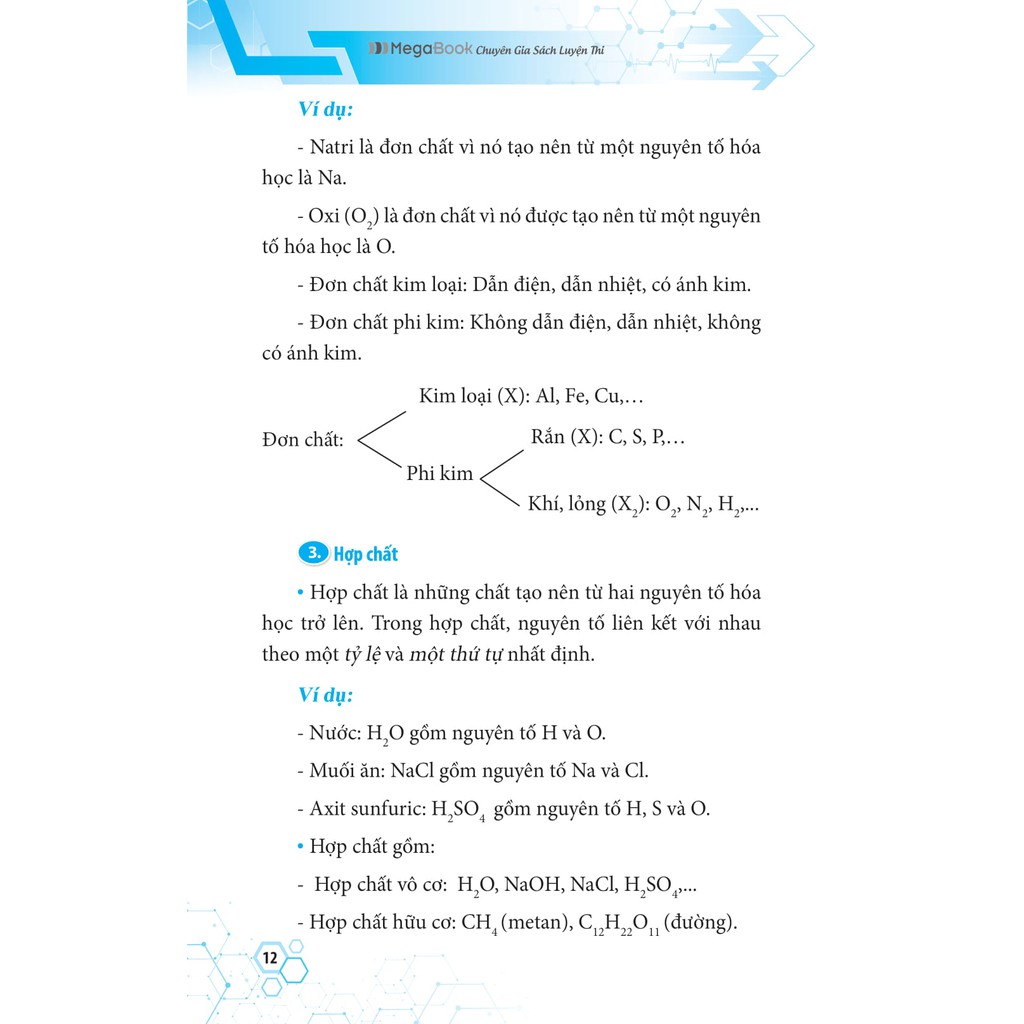 MegaBook Chuyên Gia Sách Luyện Thi

Ví dụ:

- Natri là đơn chất vì nó tạo nên từ một nguyên tố hóa học là Na.

- Oxi ($O_2$) là đơn chất vì nó được tạo nên từ một nguyên tố hóa học là O.

- Đơn chất kim loại: Dẫn điện, dẫn nhiệt, có ánh kim.

- Đơn chất phi kim: Không dẫn điện, dẫn nhiệt, không có ánh kim.

Đơn chất:
Kim loại (X): Al, Fe, Cu,…
Phi kim
Rắn (X): C, S, P,…
Khí, lỏng ($X_2$): $O_2$, $N_2$, $H_2$,...

3. Hợp chất

• Hợp chất là những chất tạo nên từ hai nguyên tố hóa học trở lên. Trong hợp chất, nguyên tố liên kết với nhau theo một tỷ lệ và một thứ tự nhất định.

Ví dụ:

- Nước: $H_2O$ gồm nguyên tố H và O.

- Muối ăn: NaCl gồm nguyên tố Na và Cl.

- Axit sunfuric: $H_2SO_4$ gồm nguyên tố H, S và O.

• Hợp chất gồm:

- Hợp chất vô cơ: $H_2O$, NaOH, NaCl, $H_2SO_4$,...

- Hợp chất hữu cơ: $CH_4$ (metan), $C_{12}H_{22}O_{11}$ (đường).

12